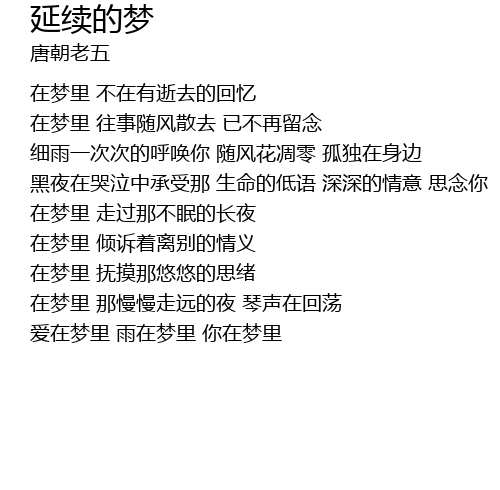 延续的梦
唐朝老五

在梦里 不在有逝去的回忆
在梦里 往事随风散去 已不再留念
细雨一次次的呼唤你 随风花凋零 孤独在身边
黑夜在哭泣中承受那 生命的低语 深深的情意 思念你
在梦里 走过那不眠的长夜
在梦里 倾诉着离别的情义
在梦里 抚摸那悠悠的思绪
在梦里 那慢慢走远的夜 琴声在回荡
爱在梦里 雨在梦里 你在梦里